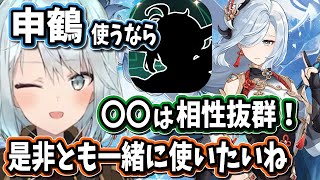 申鶴 使うなら

〇〇は相性抜群！

是非とも一緒に使いたいね